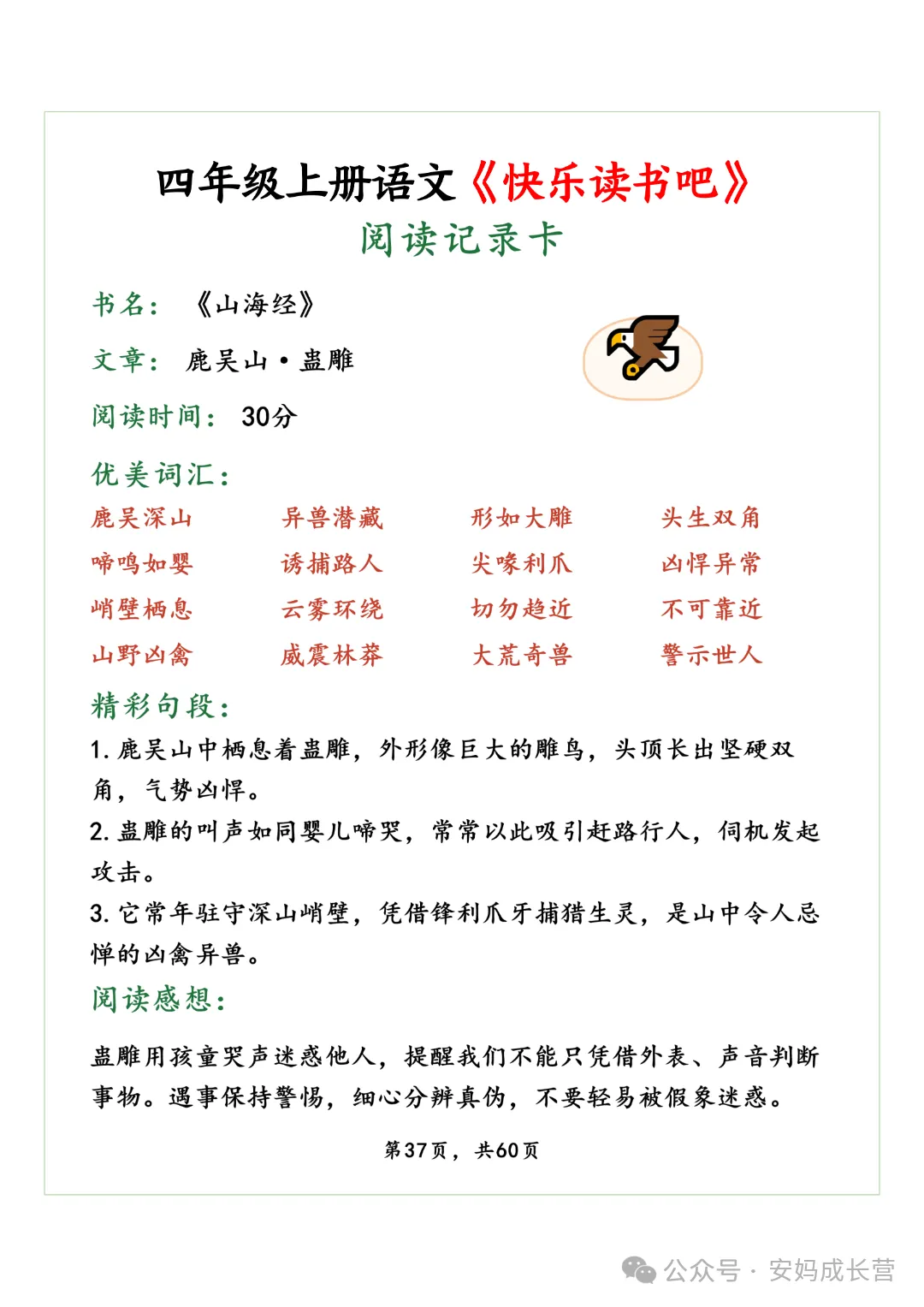 四年级上册语文《快乐读书吧》
阅读记录卡

书名：《山海经》

文章：鹿吴山·蛊雕

阅读时间：30分

优美词汇：

鹿吴深山　异兽潜藏　形如大雕　头生双角
啼鸣如婴　诱捕路人　尖喙利爪　凶悍异常
峭壁栖息　云雾环绕　切勿趋近　不可靠近
山野凶禽　威震林莽　大荒奇兽　警示世人

精彩句段：

1. 鹿吴山中栖息着蛊雕，外形像巨大的雕鸟，头顶长出坚硬双角，气势凶悍。

2. 蛊雕的叫声如同婴儿啼哭，常常以此吸引赶路行人，伺机发起攻击。

3. 它常年驻守深山峭壁，凭借锋利爪牙捕猎生灵，是山中令人忌惮的凶禽异兽。

阅读感想：

蛊雕用孩童哭声迷惑他人，提醒我们不能只凭借外表、声音判断事物。遇事保持警惕，细心分辨真伪，不要轻易被假象迷惑。

第37页，共60页

公众号 · 安妈成长营